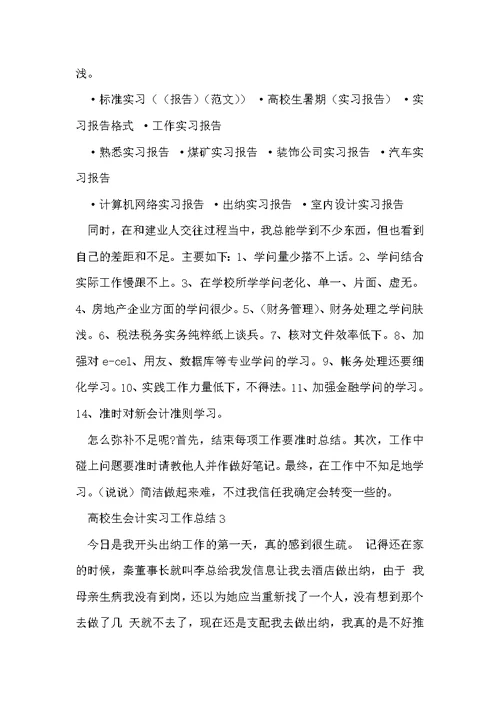 浅。

• 标准实习（（报告）（范文）） • 高校生暑期（实习报告） • 实习报告格式 • 工作实习报告

• 熟悉实习报告 • 煤矿实习报告 • 装饰公司实习报告 • 汽车实习报告

• 计算机网络实习报告 • 出纳实习报告 • 室内设计实习报告

同时，在和建业人交往过程当中，我总能学到不少东西，但也看到自己的差距和不足。主要如下：1、学问量少搭不上话。2、学问结合实际工作慢跟不上。3、在学校所学学问老化、单一、片面、虚无。4、房地产企业方面的学问很少。5、（财务管理）、财务处理之学问肤浅。6、税法税务实务纯粹纸上谈兵。7、核对文件效率低下。8、加强对 e-cel、用友、数据库等专业学问的学习。9、帐务处理还要细化学习。10、实践工作力量低下，不得法。11、加强金融学问的学习。14、准时对新会计准则学习。

怎么弥补不足呢?首先，结束每项工作要准时总结。其次，工作中碰上问题要准时请教他人并作做好笔记。最终，在工作中不知足地学习。（说说）简洁做起来难，不过我信任我确定会转变一些的。

高校生会计实习工作总结 3

今日是我开头出纳工作的第一天，真的感到很生疏。 记得还在家的时候，秦董事长就叫李总给我发信息让我去酒店做出纳，由于 我母亲生病我没有到岗，还以为她应当重新找了一个人，没有想到那个去做了几 天就不去了，现在还是支配我去做出纳，我真的是不好推